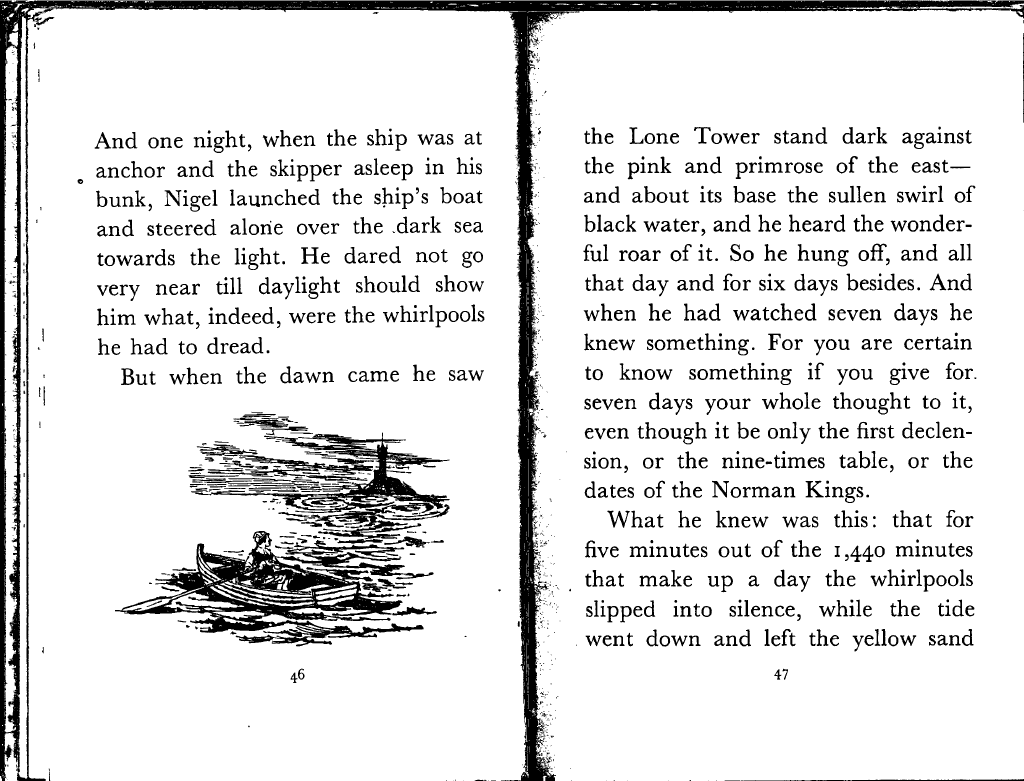 And one night, when the ship was at anchor and the skipper asleep in his bunk, Nigel launched the ship's boat and steered alone over the dark sea towards the light. He dared not go very near till daylight should show him what, indeed, were the whirlpools he had to dread.

But when the dawn came he saw

46

the Lone Tower stand dark against the pink and primrose of the east—and about its base the sullen swirl of black water, and he heard the wonderful roar of it. So he hung off, and all that day and for six days besides. And when he had watched seven days he knew something. For you are certain to know something if you give for seven days your whole thought to it, even though it be only the first declension, or the nine-times table, or the dates of the Norman Kings.

What he knew was this: that for five minutes out of the 1,440 minutes that make up a day the whirlpools slipped into silence, while the tide went down and left the yellow sand

47